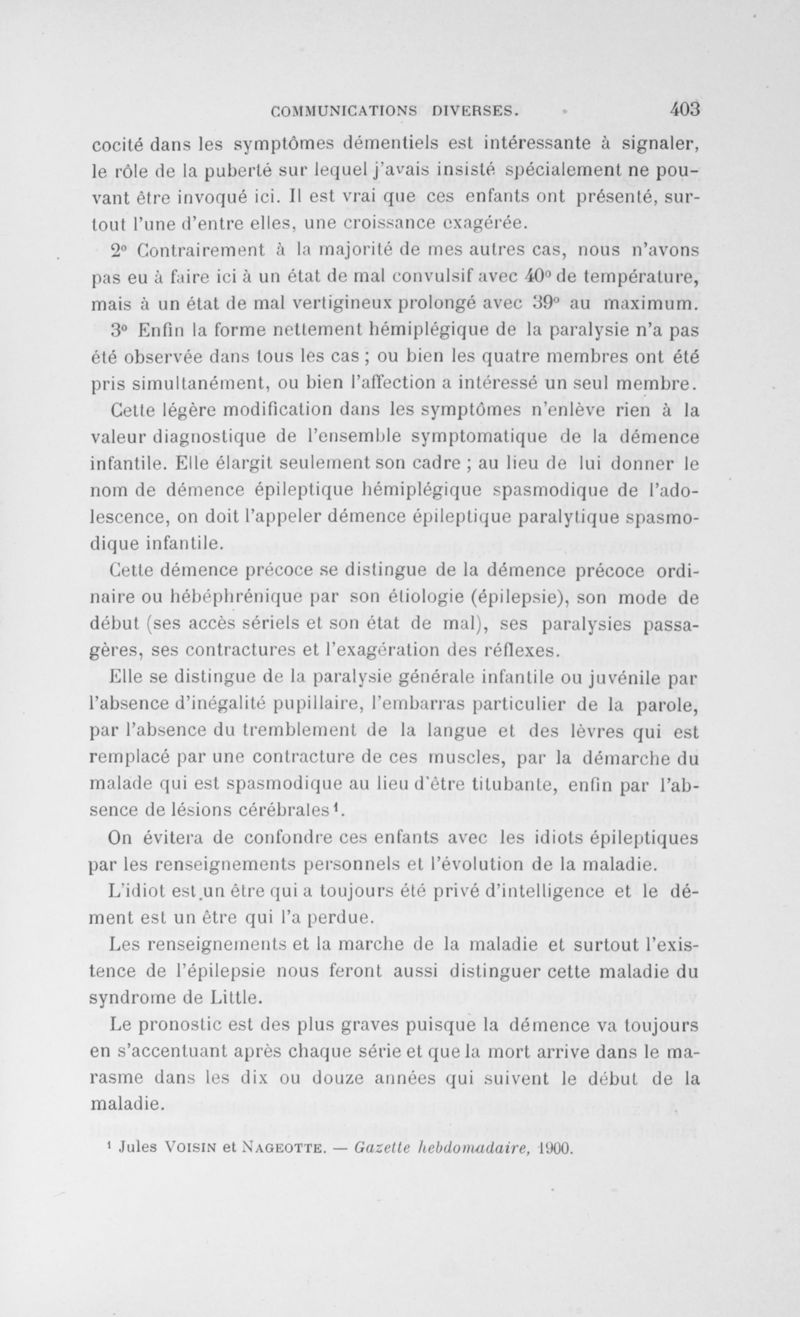 COMMUNICATIONS DIVERSES. 403

cocité dans les symptômes démentiels est intéressante à signaler, le rôle de la puberté sur lequel j'avais insisté spécialement ne pouvant être invoqué ici. Il est vrai que ces enfants ont présenté, surtout l'une d'entre elles, une croissance exagérée.

2° Contrairement à la majorité de mes autres cas, nous n'avons pas eu à faire ici à un état de mal convulsif avec 40° de température, mais à un état de mal vertigineux prolongé avec 39° au maximum.

3° Enfin la forme nettement hémiplégique de la paralysie n'a pas été observée dans tous les cas ; ou bien les quatre membres ont été pris simultanément, ou bien l'affection a intéressé un seul membre.

Cette légère modification dans les symptômes n'enlève rien à la valeur diagnostique de l'ensemble symptomatique de la démence infantile. Elle élargit seulement son cadre ; au lieu de lui donner le nom de démence épileptique hémiplégique spasmodique de l'adolescence, on doit l'appeler démence épileptique paralytique spasmodique infantile.

Cette démence précoce se distingue de la démence précoce ordinaire ou hébéphrénique par son étiologie (épilepsie), son mode de début (ses accès sériels et son état de mal), ses paralysies passagères, ses contractures et l'exagération des réflexes.

Elle se distingue de la paralysie générale infantile ou juvénile par l'absence d'inégalité pupillaire, l'embarras particulier de la parole, par l'absence du tremblement de la langue et des lèvres qui est remplacé par une contracture de ces muscles, par la démarche du malade qui est spasmodique au lieu d'être titubante, enfin par l'absence de lésions cérébrales¹.

On évitera de confondre ces enfants avec les idiots épileptiques par les renseignements personnels et l'évolution de la maladie.

L'idiot est un être qui a toujours été privé d'intelligence et le dément est un être qui l'a perdue.

Les renseignements et la marche de la maladie et surtout l'existence de l'épilepsie nous feront aussi distinguer cette maladie du syndrome de Little.

Le pronostic est des plus graves puisque la démence va toujours en s'accentuant après chaque série et que la mort arrive dans le marasme dans les dix ou douze années qui suivent le début de la maladie.

¹ Jules VOISIN et NAGEOTTE. — Gazette hebdomadaire, 1900.